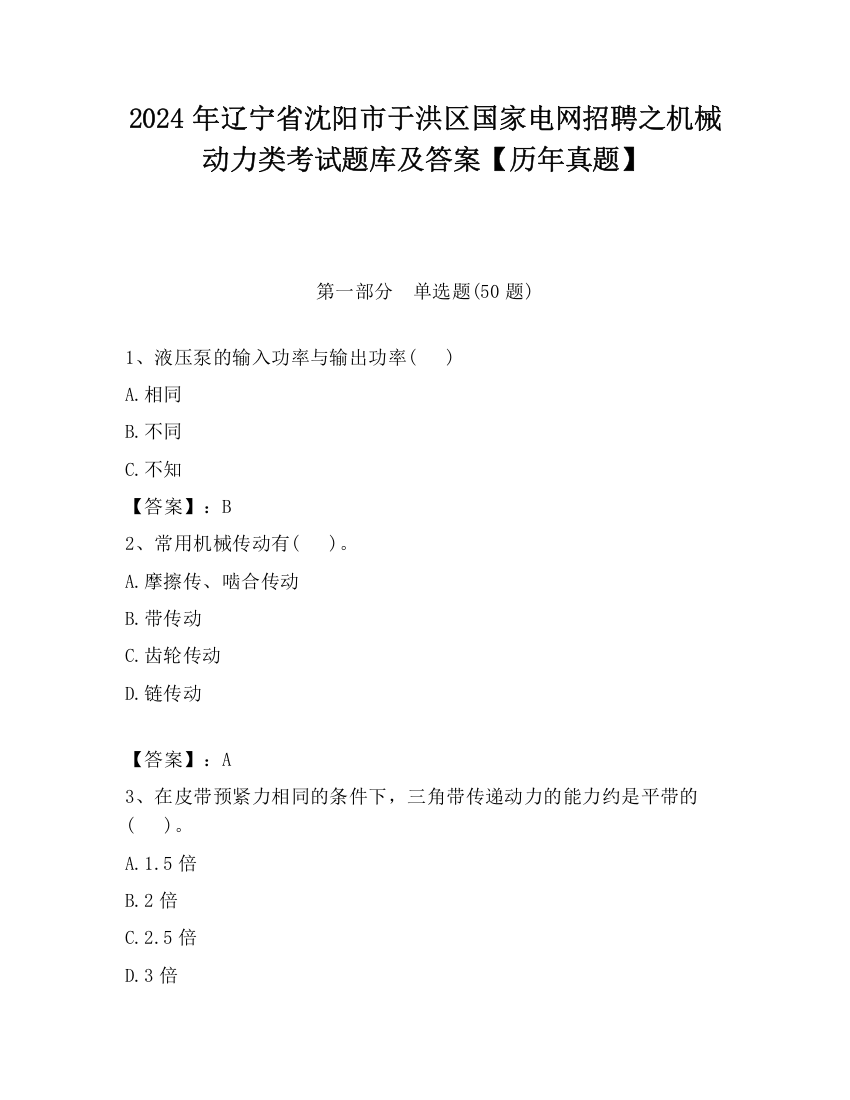 2024 年辽宁省沈阳市于洪区国家电网招聘之机械动力类考试题库及答案【历年真题】

第一部分　单选题(50 题)

1、液压泵的输入功率与输出功率(　　)

A.相同

B.不同

C.不知

【答案】：B

2、常用机械传动有(　　)。

A.摩擦传、啮合传动

B.带传动

C.齿轮传动

D.链传动

【答案】：A

3、在皮带预紧力相同的条件下，三角带传递动力的能力约是平带的(　　)。

A.1.5 倍

B.2 倍

C.2.5 倍

D.3 倍